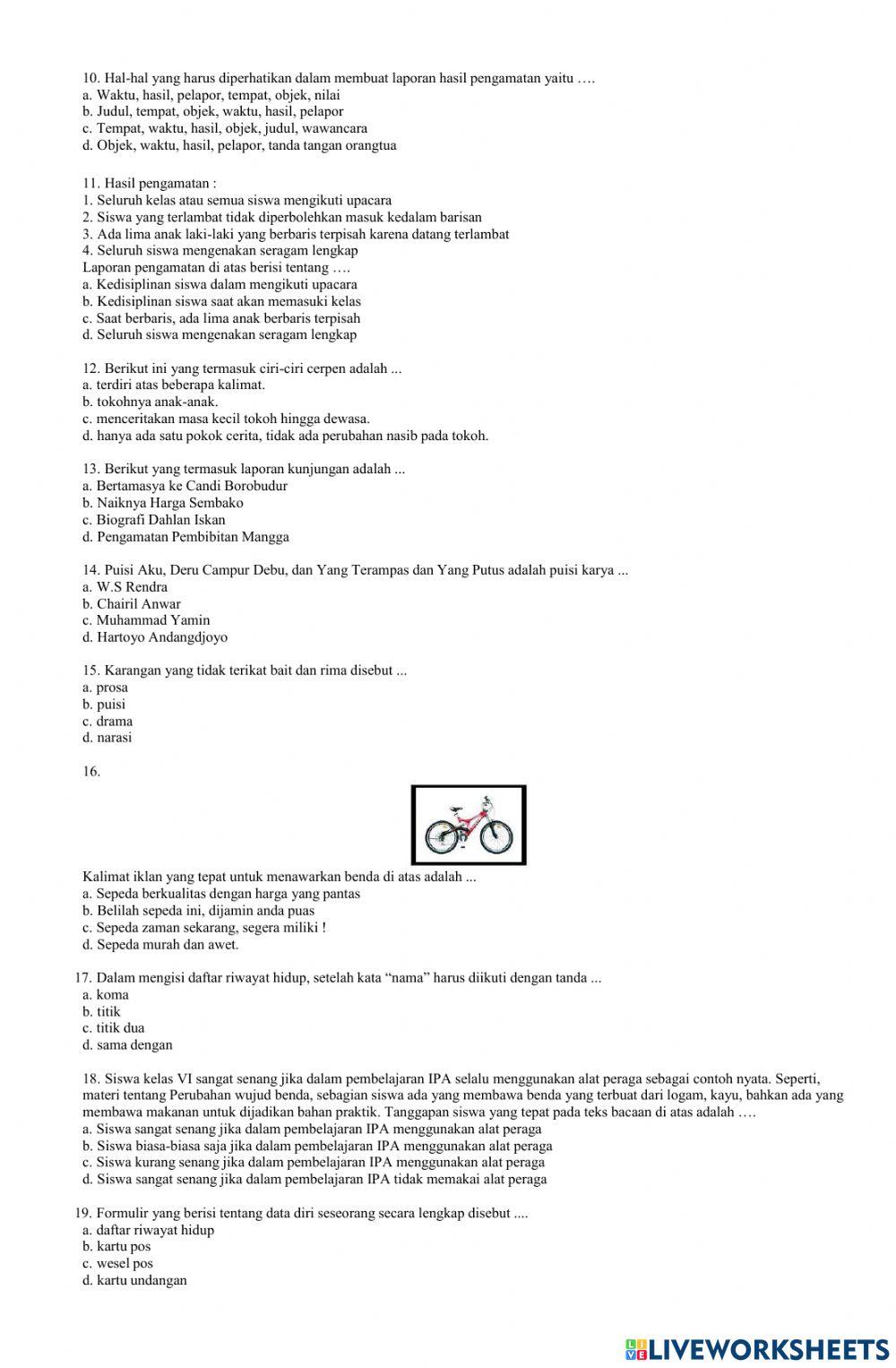 10. Hal-hal yang harus diperhatikan dalam membuat laporan hasil pengamatan yaitu ….
a. Waktu, hasil, pelapor, tempat, objek, nilai
b. Judul, tempat, objek, waktu, hasil, pelapor
c. Tempat, waktu, hasil, objek, judul, wawancara
d. Objek, waktu, hasil, pelapor, tanda tangan orangtua

11. Hasil pengamatan :
1. Seluruh kelas atau semua siswa mengikuti upacara
2. Siswa yang terlambat tidak diperbolehkan masuk kedalam barisan
3. Ada lima anak laki-laki yang berbaris terpisah karena datang terlambat
4. Seluruh siswa mengenakan seragam lengkap
Laporan pengamatan di atas berisi tentang ….
a. Kedisiplinan siswa dalam mengikuti upacara
b. Kedisiplinan siswa saat akan memasuki kelas
c. Saat berbaris, ada lima anak berbaris terpisah
d. Seluruh siswa mengenakan seragam lengkap

12. Berikut ini yang termasuk ciri-ciri cerpen adalah ...
a. terdiri atas beberapa kalimat.
b. tokohnya anak-anak.
c. menceritakan masa kecil tokoh hingga dewasa.
d. hanya ada satu pokok cerita, tidak ada perubahan nasib pada tokoh.

13. Berikut yang termasuk laporan kunjungan adalah ...
a. Bertamasya ke Candi Borobudur
b. Naiknya Harga Sembako
c. Biografi Dahlan Iskan
d. Pengamatan Pembibitan Mangga

14. Puisi Aku, Deru Campur Debu, dan Yang Terampas dan Yang Putus adalah puisi karya ...
a. W.S Rendra
b. Chairil Anwar
c. Muhammad Yamin
d. Hartoyo Andangdjoyo

15. Karangan yang tidak terikat bait dan rima disebut ...
a. prosa
b. puisi
c. drama
d. narasi

16.

Kalimat iklan yang tepat untuk menawarkan benda di atas adalah ...
a. Sepeda berkualitas dengan harga yang pantas
b. Belilah sepeda ini, dijamin anda puas
c. Sepeda zaman sekarang, segera miliki !
d. Sepeda murah dan awet.

17. Dalam mengisi daftar riwayat hidup, setelah kata “nama” harus diikuti dengan tanda ...
a. koma
b. titik
c. titik dua
d. sama dengan

18. Siswa kelas VI sangat senang jika dalam pembelajaran IPA selalu menggunakan alat peraga sebagai contoh nyata. Seperti, materi tentang Perubahan wujud benda, sebagian siswa ada yang membawa benda yang terbuat dari logam, kayu, bahkan ada yang membawa makanan untuk dijadikan bahan praktik. Tanggapan siswa yang tepat pada teks bacaan di atas adalah ….
a. Siswa sangat senang jika dalam pembelajaran IPA menggunakan alat peraga
b. Siswa biasa-biasa saja jika dalam pembelajaran IPA menggunakan alat peraga
c. Siswa kurang senang jika dalam pembelajaran IPA menggunakan alat peraga
d. Siswa sangat senang jika dalam pembelajaran IPA tidak memakai alat peraga

19. Formulir yang berisi tentang data diri seseorang secara lengkap disebut ....
a. daftar riwayat hidup
b. kartu pos
c. wesel pos
d. kartu undangan

LIVEWORKSHEETS